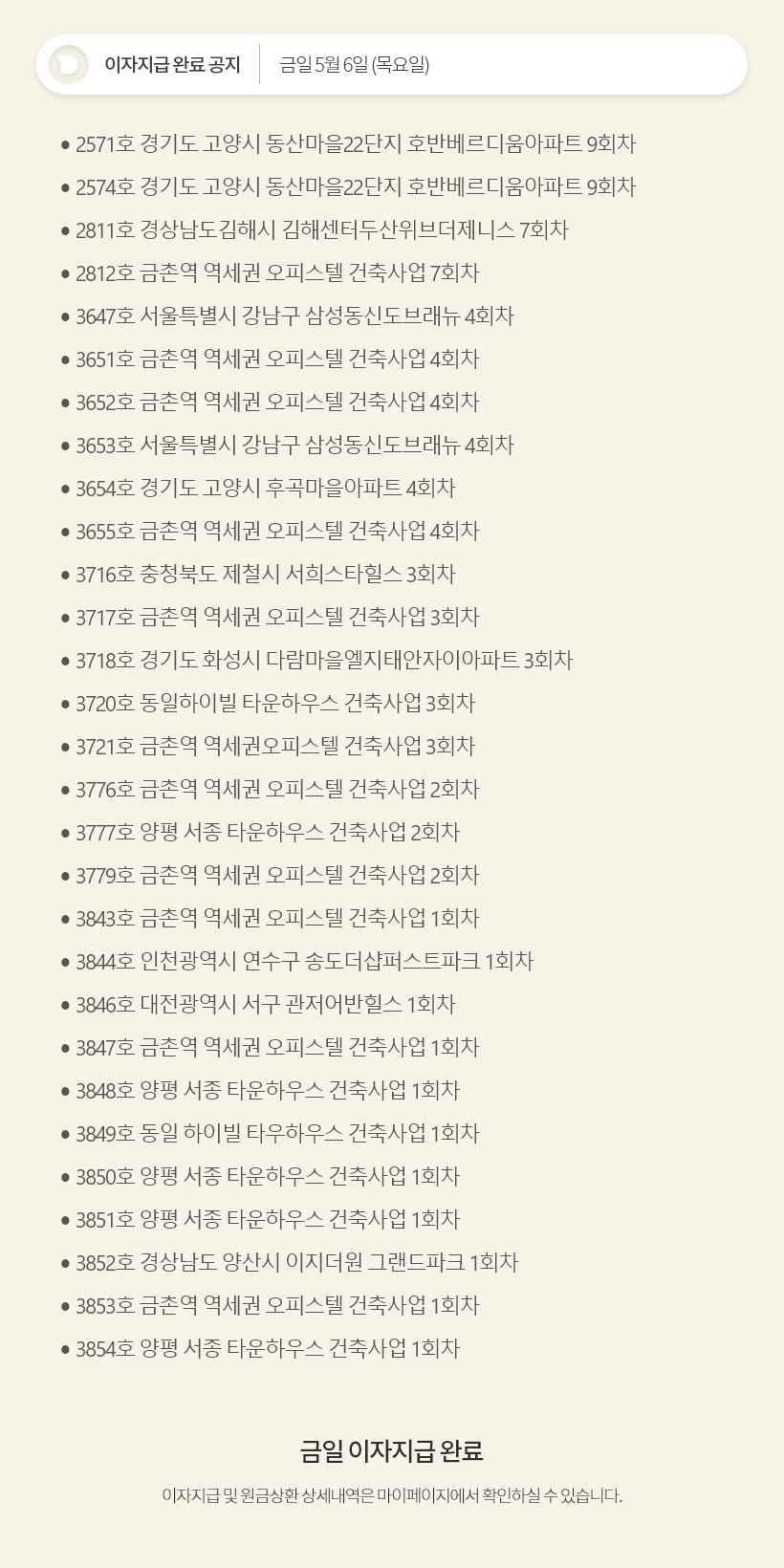 이자지급 완료 공지

금일 5월 6일 (목요일)

• 2571호 경기도 고양시 동산마을22단지 호반베르디움아파트 9회차
• 2574호 경기도 고양시 동산마을22단지 호반베르디움아파트 9회차
• 2811호 경상남도김해시 김해센터두산위브더제니스 7회차
• 2812호 금촌역 역세권 오피스텔 건축사업 7회차
• 3647호 서울특별시 강남구 삼성동신도브래뉴 4회차
• 3651호 금촌역 역세권 오피스텔 건축사업 4회차
• 3652호 금촌역 역세권 오피스텔 건축사업 4회차
• 3653호 서울특별시 강남구 삼성동신도브래뉴 4회차
• 3654호 경기도 고양시 후곡마을아파트 4회차
• 3655호 금촌역 역세권 오피스텔 건축사업 4회차
• 3716호 충청북도 제철시 서희스타힐스 3회차
• 3717호 금촌역 역세권 오피스텔 건축사업 3회차
• 3718호 경기도 화성시 다람마을엘지태안자이아파트 3회차
• 3720호 동일하이빌 타운하우스 건축사업 3회차
• 3721호 금촌역 역세권오피스텔 건축사업 3회차
• 3776호 금촌역 역세권 오피스텔 건축사업 2회차
• 3777호 양평 서종 타운하우스 건축사업 2회차
• 3779호 금촌역 역세권 오피스텔 건축사업 2회차
• 3843호 금촌역 역세권 오피스텔 건축사업 1회차
• 3844호 인천광역시 연수구 송도더샵퍼스트파크 1회차
• 3846호 대전광역시 서구 관저어반힐스 1회차
• 3847호 금촌역 역세권 오피스텔 건축사업 1회차
• 3848호 양평 서종 타운하우스 건축사업 1회차
• 3849호 동일 하이빌 타우하우스 건축사업 1회차
• 3850호 양평 서종 타운하우스 건축사업 1회차
• 3851호 양평 서종 타운하우스 건축사업 1회차
• 3852호 경상남도 양산시 이지더원 그랜드파크 1회차
• 3853호 금촌역 역세권 오피스텔 건축사업 1회차
• 3854호 양평 서종 타운하우스 건축사업 1회차

금일 이자지급 완료

이자지급 및 원금상환 상세내역은 마이페이지에서 확인하실 수 있습니다.